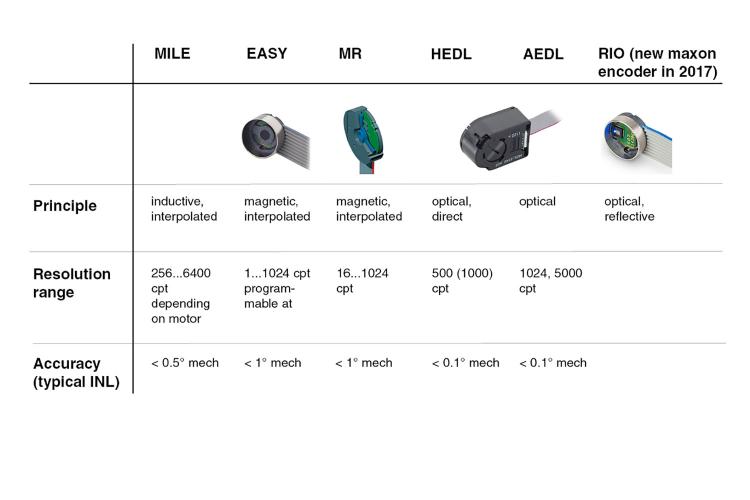 |  | MILE | EASY | MR | HEDL | AEDL | RIO (new maxon encoder in 2017) |
|---|---|---|---|---|---|---|
|  |  |  |  |  |  |  |
| Principle | inductive, interpolated | magnetic, interpolated | magnetic, interpolated | optical, direct | optical | optical, reflective |
| Resolution range | 256...6400 cpt depending on motor | 1...1024 cpt programmable at | 16...1024 cpt | 500 (1000) cpt | 1024, 5000 cpt |  |
| Accuracy (typical INL) | < 0.5° mech | < 1° mech | < 1° mech | < 0.1° mech | < 0.1° mech |  |